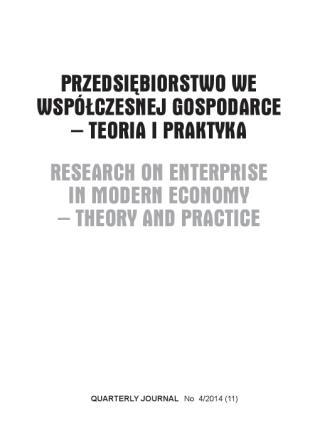 PRZEDSIĘBIORSTWO WE WSPÓŁCZESNEJ GOSPODARCE – TEORIA I PRAKTYKA

RESEARCH ON ENTERPRISE IN MODERN ECONOMY – THEORY AND PRACTICE

QUARTERLY JOURNAL No 4/2014 (11)